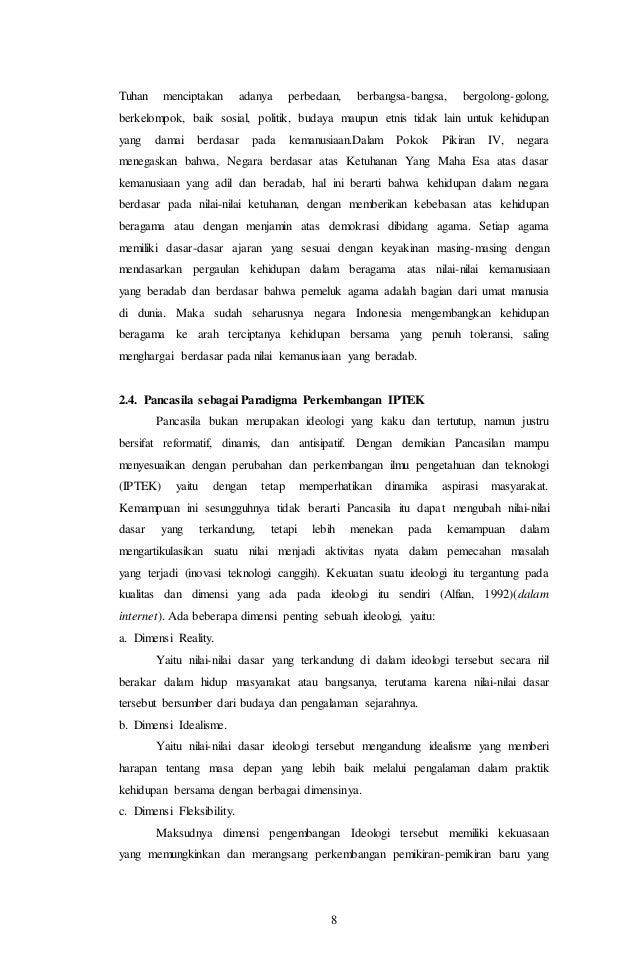 Tuhan menciptakan adanya perbedaan, berbangsa-bangsa, bergolong-golong, berkelompok, baik sosial, politik, budaya maupun etnis tidak lain untuk kehidupan yang damai berdasar pada kemanusiaan.Dalam Pokok Pikiran IV, negara menegaskan bahwa, Negara berdasar atas Ketuhanan Yang Maha Esa atas dasar kemanusiaan yang adil dan beradab, hal ini berarti bahwa kehidupan dalam negara berdasar pada nilai-nilai ketuhanan, dengan memberikan kebebasan atas kehidupan beragama atau dengan menjamin atas demokrasi dibidang agama. Setiap agama memiliki dasar-dasar ajaran yang sesuai dengan keyakinan masing-masing dengan mendasarkan pergaulan kehidupan dalam beragama atas nilai-nilai kemanusiaan yang beradab dan berdasar bahwa pemeluk agama adalah bagian dari umat manusia di dunia. Maka sudah seharusnya negara Indonesia mengembangkan kehidupan beragama ke arah terciptanya kehidupan bersama yang penuh toleransi, saling menghargai berdasar pada nilai kemanusiaan yang beradab.

2.4. Pancasila sebagai Paradigma Perkembangan IPTEK

Pancasila bukan merupakan ideologi yang kaku dan tertutup, namun justru bersifat reformatif, dinamis, dan antisipatif. Dengan demikian Pancasilan mampu menyesuaikan dengan perubahan dan perkembangan ilmu pengetahuan dan teknologi (IPTEK) yaitu dengan tetap memperhatikan dinamika aspirasi masyarakat. Kemampuan ini sesungguhnya tidak berarti Pancasila itu dapat mengubah nilai-nilai dasar yang terkandung, tetapi lebih menekan pada kemampuan dalam mengartikulasikan suatu nilai menjadi aktivitas nyata dalam pemecahan masalah yang terjadi (inovasi teknologi canggih). Kekuatan suatu ideologi itu tergantung pada kualitas dan dimensi yang ada pada ideologi itu sendiri (Alfian, 1992)(dalam internet). Ada beberapa dimensi penting sebuah ideologi, yaitu:

a. Dimensi Reality.

Yaitu nilai-nilai dasar yang terkandung di dalam ideologi tersebut secara riil berakar dalam hidup masyarakat atau bangsanya, terutama karena nilai-nilai dasar tersebut bersumber dari budaya dan pengalaman sejarahnya.

b. Dimensi Idealisme.

Yaitu nilai-nilai dasar ideologi tersebut mengandung idealisme yang memberi harapan tentang masa depan yang lebih baik melalui pengalaman dalam praktik kehidupan bersama dengan berbagai dimensinya.

c. Dimensi Fleksibility.

Maksudnya dimensi pengembangan Ideologi tersebut memiliki kekuasaan yang memungkinkan dan merangsang perkembangan pemikiran-pemikiran baru yang

8